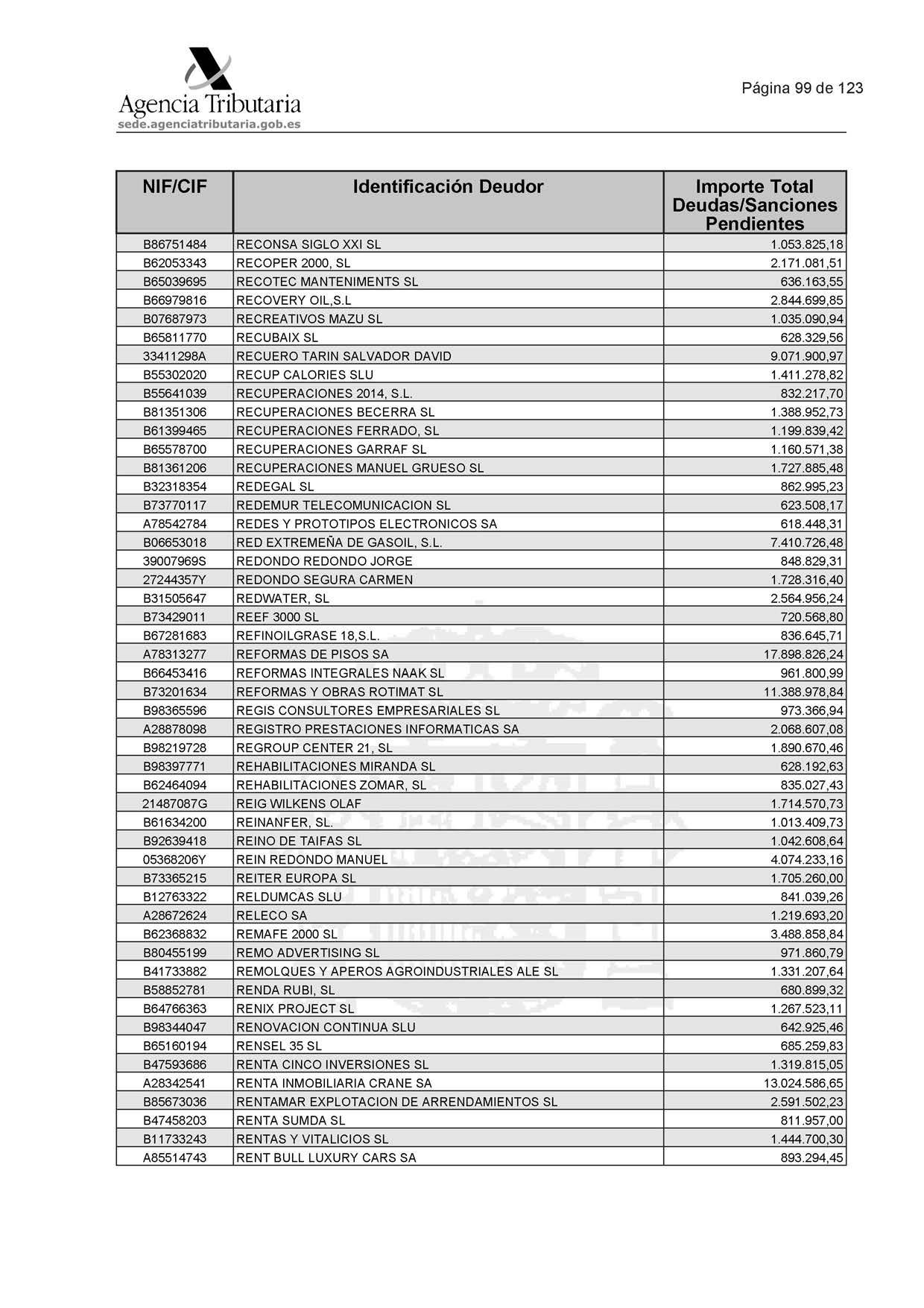 Agencia Tributaria
sede.agenciatributaria.gob.es

Página 99 de 123

| NIF/CIF | Identificación Deudor | Importe Total Deudas/Sanciones Pendientes |
|---|---|---|
| B86751484 | RECONSA SIGLO XXI SL | 1.053.825,18 |
| B62053343 | RECOPER 2000, SL | 2.171.081,51 |
| B65039695 | RECOTEC MANTENIMENTS SL | 636.163,55 |
| B66979816 | RECOVERY OIL,S.L | 2.844.699,85 |
| B07687973 | RECREATIVOS MAZU SL | 1.035.090,94 |
| B65811770 | RECUBAIX SL | 628.329,56 |
| 33411298A | RECUERO TARIN SALVADOR DAVID | 9.071.900,97 |
| B55302020 | RECUP CALORIES SLU | 1.411.278,82 |
| B55641039 | RECUPERACIONES 2014, S.L. | 832.217,70 |
| B81351306 | RECUPERACIONES BECERRA SL | 1.388.952,73 |
| B61399465 | RECUPERACIONES FERRADO, SL | 1.199.839,42 |
| B65578700 | RECUPERACIONES GARRAF SL | 1.160.571,38 |
| B81361206 | RECUPERACIONES MANUEL GRUESO SL | 1.727.885,48 |
| B32318354 | REDEGAL SL | 862.995,23 |
| B73770117 | REDEMUR TELECOMUNICACION SL | 623.508,17 |
| A78542784 | REDES Y PROTOTIPOS ELECTRONICOS SA | 618.448,31 |
| B06653018 | RED EXTREMEÑA DE GASOIL, S.L. | 7.410.726,48 |
| 39007969S | REDONDO REDONDO JORGE | 848.829,31 |
| 27244357Y | REDONDO SEGURA CARMEN | 1.728.316,40 |
| B31505647 | REDWATER, SL | 2.564.956,24 |
| B73429011 | REEF 3000 SL | 720.568,80 |
| B67281683 | REFINOILGRASE 18,S.L. | 836.645,71 |
| A78313277 | REFORMAS DE PISOS SA | 17.898.826,24 |
| B66453416 | REFORMAS INTEGRALES NAAK SL | 961.800,99 |
| B73201634 | REFORMAS Y OBRAS ROTIMAT SL | 11.388.978,84 |
| B98365596 | REGIS CONSULTORES EMPRESARIALES SL | 973.366,94 |
| A28878098 | REGISTRO PRESTACIONES INFORMATICAS SA | 2.068.607,08 |
| B98219728 | REGROUP CENTER 21, SL | 1.890.670,46 |
| B98397771 | REHABILITACIONES MIRANDA SL | 628.192,63 |
| B62464094 | REHABILITACIONES ZOMAR, SL | 835.027,43 |
| 21487087G | REIG WILKENS OLAF | 1.714.570,73 |
| B61634200 | REINANFER, SL. | 1.013.409,73 |
| B92639418 | REINO DE TAIFAS SL | 1.042.608,64 |
| 05368206Y | REIN REDONDO MANUEL | 4.074.233,16 |
| B73365215 | REITER EUROPA SL | 1.705.260,00 |
| B12763322 | RELDUMCAS SLU | 841.039,26 |
| A28672624 | RELECO SA | 1.219.693,20 |
| B62368832 | REMAFE 2000 SL | 3.488.858,84 |
| B80455199 | REMO ADVERTISING SL | 971.860,79 |
| B41733882 | REMOLQUES Y APEROS AGROINDUSTRIALES ALE SL | 1.331.207,64 |
| B58852781 | RENDA RUBI, SL | 680.899,32 |
| B64766363 | RENIX PROJECT SL | 1.267.523,11 |
| B98344047 | RENOVACION CONTINUA SLU | 642.925,46 |
| B65160194 | RENSEL 35 SL | 685.259,83 |
| B47593686 | RENTA CINCO INVERSIONES SL | 1.319.815,05 |
| A28342541 | RENTA INMOBILIARIA CRANE SA | 13.024.586,65 |
| B85673036 | RENTAMAR EXPLOTACION DE ARRENDAMIENTOS SL | 2.591.502,23 |
| B47458203 | RENTA SUMDA SL | 811.957,00 |
| B11733243 | RENTAS Y VITALICIOS SL | 1.444.700,30 |
| A85514743 | RENT BULL LUXURY CARS SA | 893.294,45 |